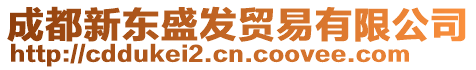 成都新东盛发贸易有限公司
http://cddukei2.cn.coovee.com